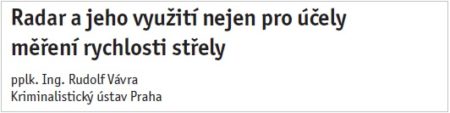 Radar a jeho využití nejen pro účely měření rychlosti střely

pplk. Ing. Rudolf Vávra
Kriminalistický ústav Praha